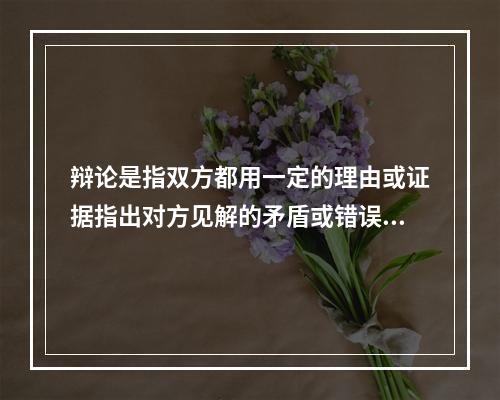 辩论是指双方都用一定的理由或证据指出对方见解的矛盾或错误...